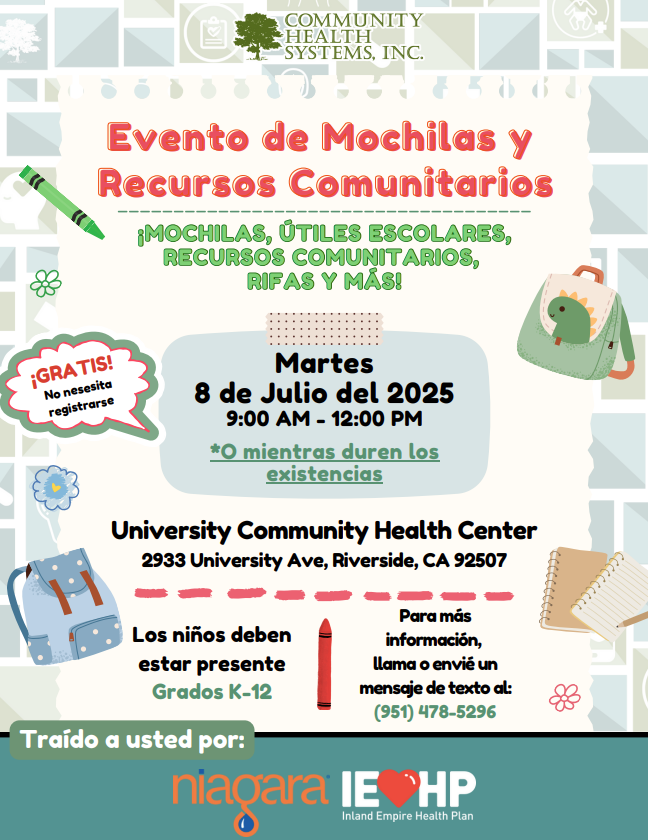 COMMUNITY HEALTH SYSTEMS, INC.

Evento de Mochilas y Recursos Comunitarios

¡MOCHILAS, ÚTILES ESCOLARES, RECURSOS COMUNITARIOS, RIFAS Y MÁS!

¡GRATIS! No nesesita registrarse

Martes
8 de Julio del 2025
9:00 AM - 12:00 PM

*O mientras duren los existencias

University Community Health Center
2933 University Ave, Riverside, CA 92507

Los niños deben estar presente
Grados K-12

Para más información, llama o envié un mensaje de texto al:
(951) 478-5296

Traído a usted por:

niagara

IEHP
Inland Empire Health Plan